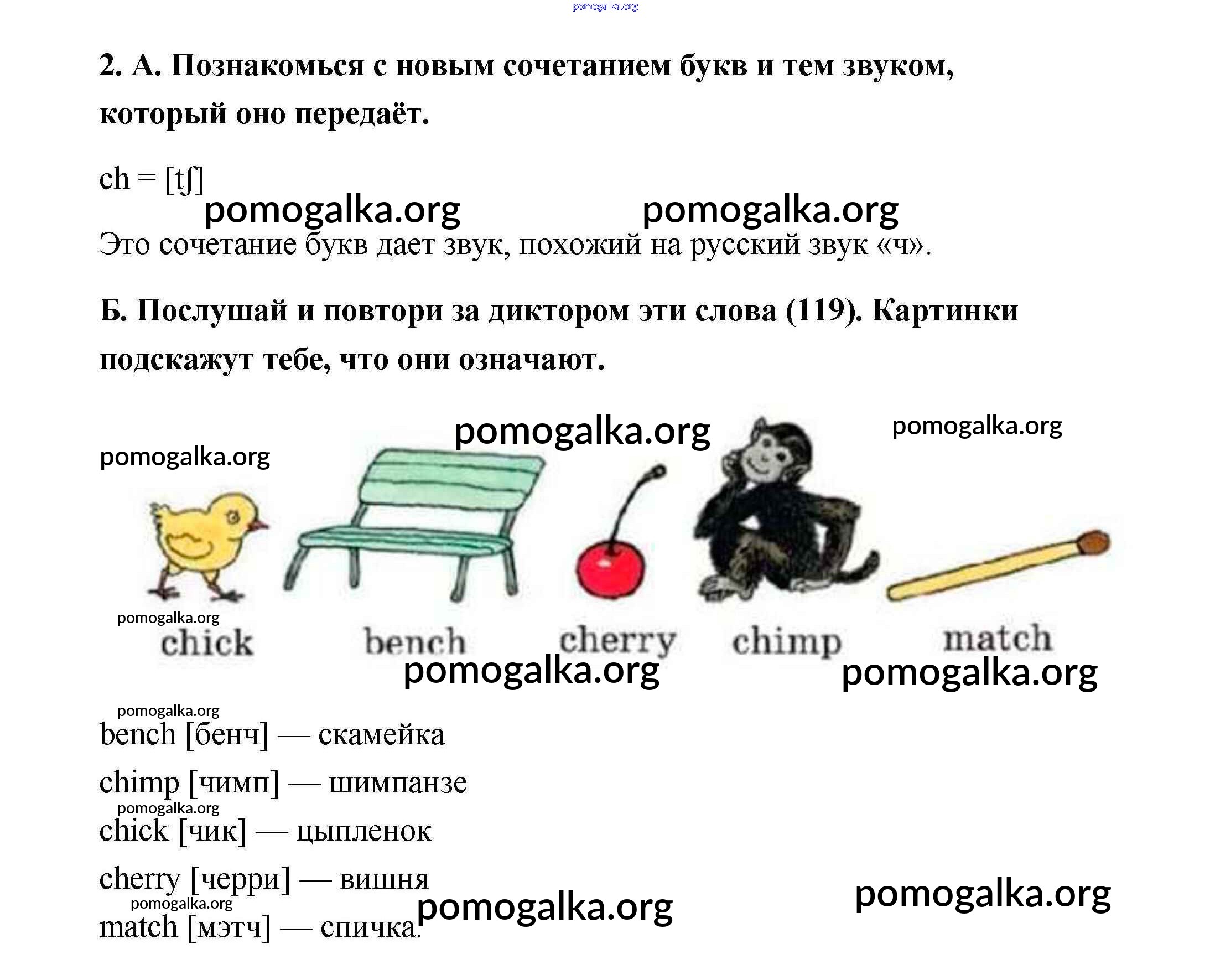 2. А. Познакомься с новым сочетанием букв и тем звуком, который оно передаёт.

ch = [tʃ]

Это сочетание букв дает звук, похожий на русский звук «ч».

Б. Послушай и повтори за диктором эти слова (119). Картинки подскажут тебе, что они означают.

chick
bench
cherry
chimp
match

bench [бенч] — скамейка

chimp [чимп] — шимпанзе

chick [чик] — цыпленок

cherry [черри] — вишня

match [мэтч] — спичка.

pomogalka.org